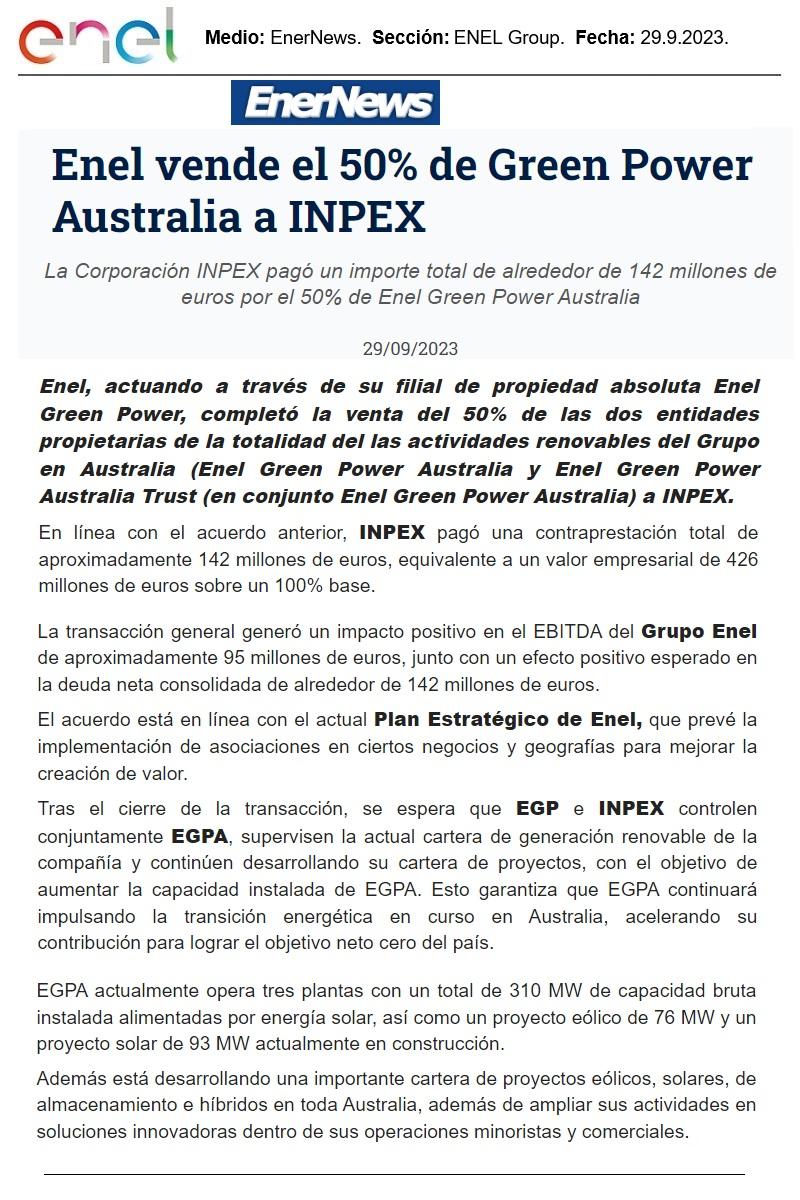 enel

Medio: EnerNews. Sección: ENEL Group. Fecha: 29.9.2023.

EnerNews

Enel vende el 50% de Green Power Australia a INPEX

La Corporación INPEX pagó un importe total de alrededor de 142 millones de euros por el 50% de Enel Green Power Australia

29/09/2023

Enel, actuando a través de su filial de propiedad absoluta Enel Green Power, completó la venta del 50% de las dos entidades propietarias de la totalidad del las actividades renovables del Grupo en Australia (Enel Green Power Australia y Enel Green Power Australia Trust (en conjunto Enel Green Power Australia) a INPEX.

En línea con el acuerdo anterior, INPEX pagó una contraprestación total de aproximadamente 142 millones de euros, equivalente a un valor empresarial de 426 millones de euros sobre un 100% base.

La transacción general generó un impacto positivo en el EBITDA del Grupo Enel de aproximadamente 95 millones de euros, junto con un efecto positivo esperado en la deuda neta consolidada de alrededor de 142 millones de euros.

El acuerdo está en línea con el actual Plan Estratégico de Enel, que prevé la implementación de asociaciones en ciertos negocios y geografías para mejorar la creación de valor.

Tras el cierre de la transacción, se espera que EGP e INPEX controlen conjuntamente EGPA, supervisen la actual cartera de generación renovable de la compañía y continúen desarrollando su cartera de proyectos, con el objetivo de aumentar la capacidad instalada de EGPA. Esto garantiza que EGPA continuará impulsando la transición energética en curso en Australia, acelerando su contribución para lograr el objetivo neto cero del país.

EGPA actualmente opera tres plantas con un total de 310 MW de capacidad bruta instalada alimentadas por energía solar, así como un proyecto eólico de 76 MW y un proyecto solar de 93 MW actualmente en construcción.

Además está desarrollando una importante cartera de proyectos eólicos, solares, de almacenamiento e híbridos en toda Australia, además de ampliar sus actividades en soluciones innovadoras dentro de sus operaciones minoristas y comerciales.